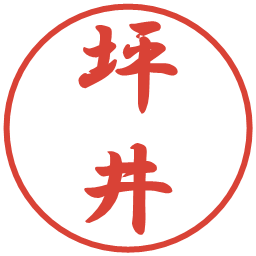 坪井